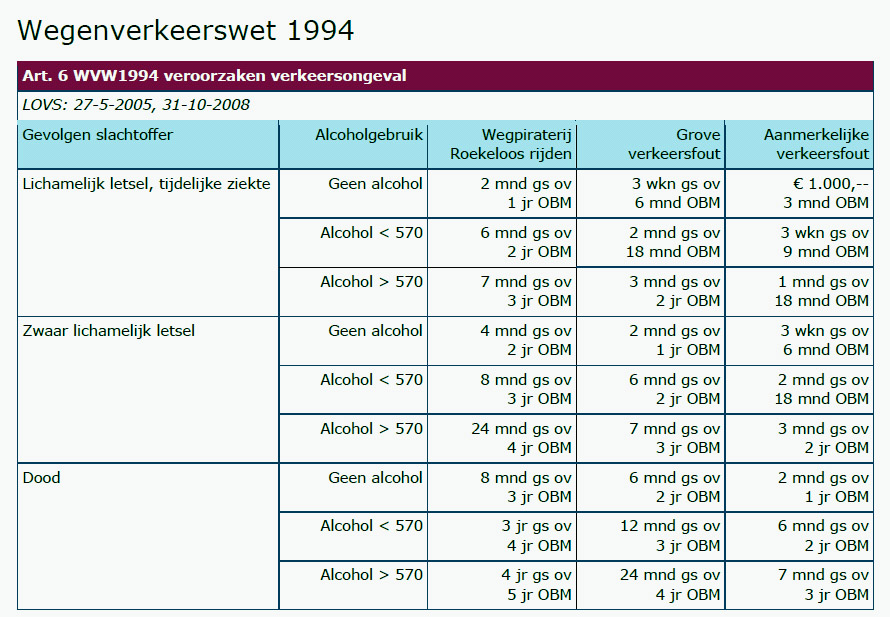 Wegenverkeerswet 1994

Art. 6 WVW1994 veroorzaken verkeersongeval

LOVS: 27-5-2005, 31-10-2008

| Gevolgen slachtoffer | Alcoholgebruik | Wegpiraterij Roekeloos rijden | Grove verkeersfout | Aanmerkelijke verkeersfout |
|---|---|---|---|---|
| Lichamelijk letsel, tijdelijke ziekte | Geen alcohol | 2 mnd gs ov 1 jr OBM | 3 wkn gs ov 6 mnd OBM | € 1.000,-- 3 mnd OBM |
| | Alcohol < 570 | 6 mnd gs ov 2 jr OBM | 2 mnd gs ov 18 mnd OBM | 3 wkn gs ov 9 mnd OBM |
| | Alcohol > 570 | 7 mnd gs ov 3 jr OBM | 3 mnd gs ov 2 jr OBM | 1 mnd gs ov 18 mnd OBM |
| Zwaar lichamelijk letsel | Geen alcohol | 4 mnd gs ov 2 jr OBM | 2 mnd gs ov 1 jr OBM | 3 wkn gs ov 6 mnd OBM |
| | Alcohol < 570 | 8 mnd gs ov 3 jr OBM | 6 mnd gs ov 2 jr OBM | 2 mnd gs ov 18 mnd OBM |
| | Alcohol > 570 | 24 mnd gs ov 4 jr OBM | 7 mnd gs ov 3 jr OBM | 3 mnd gs ov 2 jr OBM |
| Dood | Geen alcohol | 8 mnd gs ov 3 jr OBM | 6 mnd gs ov 2 jr OBM | 2 mnd gs ov 1 jr OBM |
| | Alcohol < 570 | 3 jr gs ov 4 jr OBM | 12 mnd gs ov 3 jr OBM | 6 mnd gs ov 2 jr OBM |
| | Alcohol > 570 | 4 jr gs ov 5 jr OBM | 24 mnd gs ov 4 jr OBM | 7 mnd gs ov 3 jr OBM |